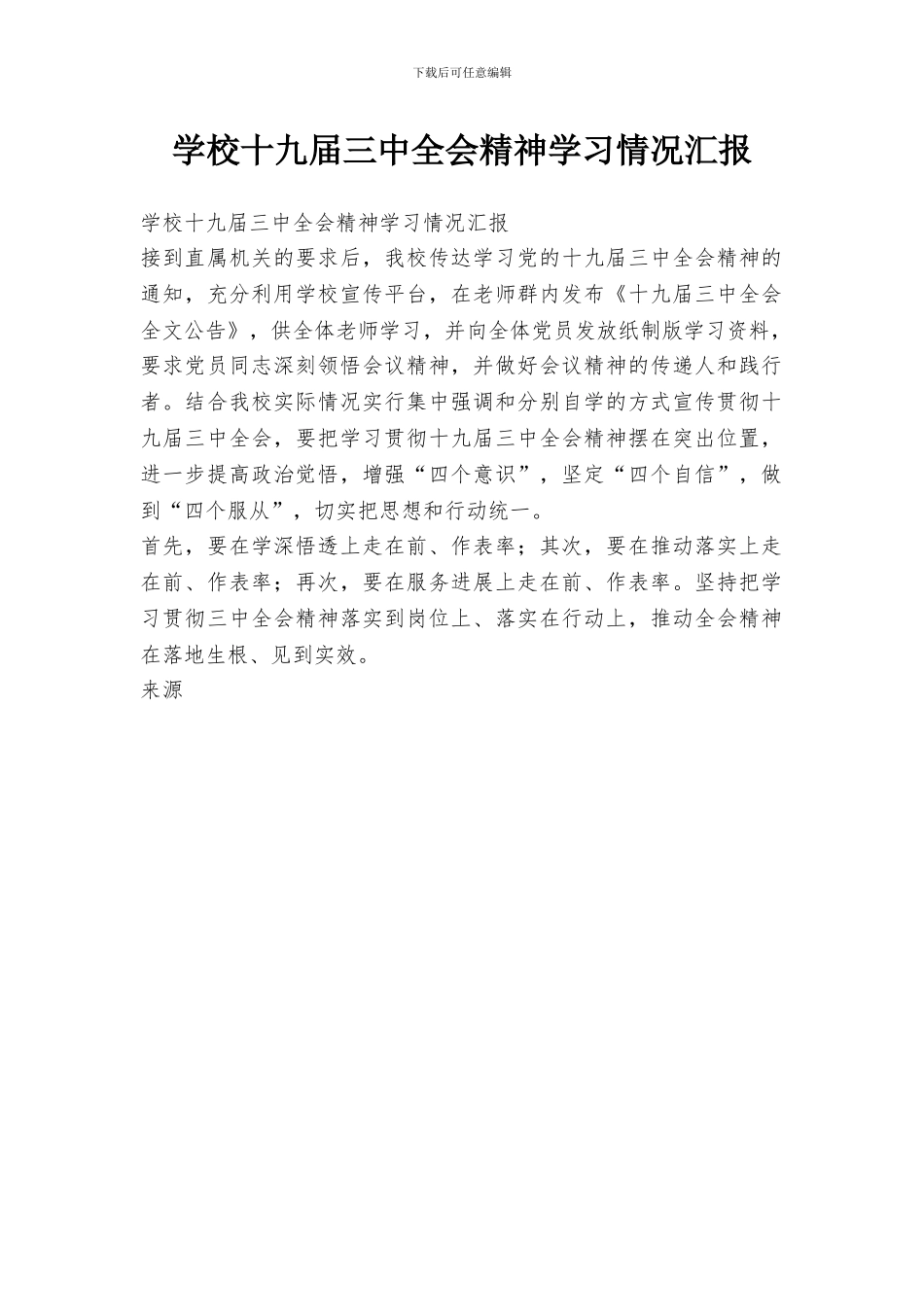 下载后可任意编辑

学校十九届三中全会精神学习情况汇报

学校十九届三中全会精神学习情况汇报

接到直属机关的要求后，我校传达学习党的十九届三中全会精神的通知，充分利用学校宣传平台，在老师群内发布《十九届三中全会全文公告》，供全体老师学习，并向全体党员发放纸制版学习资料，要求党员同志深刻领悟会议精神，并做好会议精神的传递人和践行者。结合我校实际情况实行集中强调和分别自学的方式宣传贯彻十九届三中全会，要把学习贯彻十九届三中全会精神摆在突出位置，进一步提高政治觉悟，增强“四个意识”，坚定“四个自信”，做到“四个服从”，切实把思想和行动统一。

首先，要在学深悟透上走在前、作表率；其次，要在推动落实上走在前、作表率；再次，要在服务进展上走在前、作表率。坚持把学习贯彻三中全会精神落实到岗位上、落实在行动上，推动全会精神在落地生根、见到实效。

来源